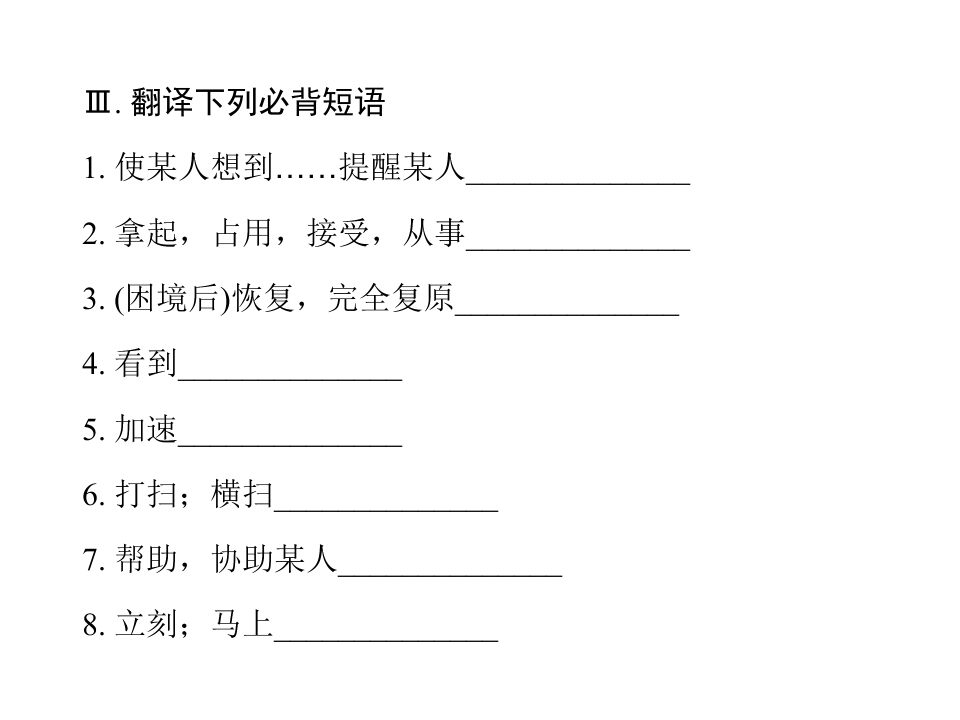 Ⅲ. 翻译下列必背短语

1. 使某人想到……提醒某人______________

2. 拿起，占用，接受，从事______________

3. (困境后)恢复，完全复原______________

4. 看到______________

5. 加速______________

6. 打扫；横扫______________

7. 帮助，协助某人______________

8. 立刻；马上______________